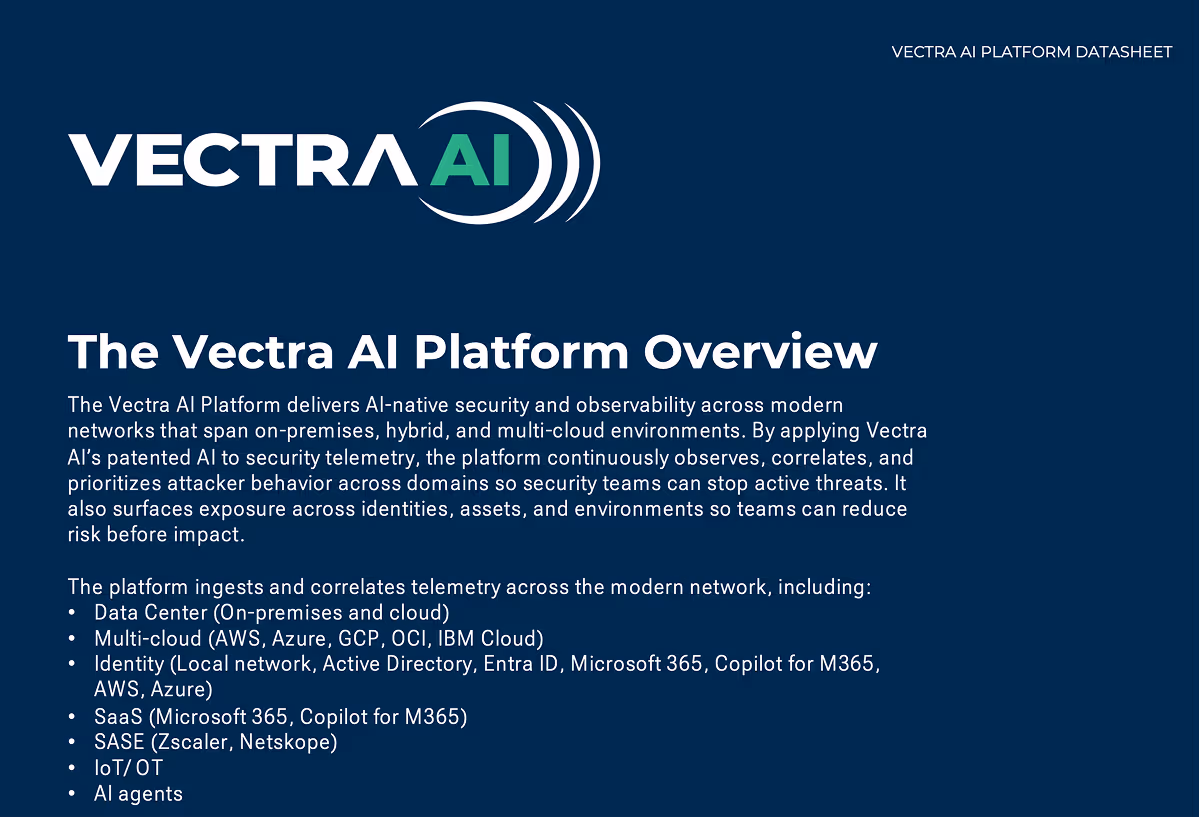 VECTRA AI PLATFORM DATASHEET

VECTRA AI

The Vectra AI Platform Overview

The Vectra AI Platform delivers AI-native security and observability across modern networks that span on-premises, hybrid, and multi-cloud environments. By applying Vectra AI's patented AI to security telemetry, the platform continuously observes, correlates, and prioritizes attacker behavior across domains so security teams can stop active threats. It also surfaces exposure across identities, assets, and environments so teams can reduce risk before impact.

The platform ingests and correlates telemetry across the modern network, including:
• Data Center (On-premises and cloud)
• Multi-cloud (AWS, Azure, GCP, OCI, IBM Cloud)
• Identity (Local network, Active Directory, Entra ID, Microsoft 365, Copilot for M365, AWS, Azure)
• SaaS (Microsoft 365, Copilot for M365)
• SASE (Zscaler, Netskope)
• IoT/ OT
• AI agents